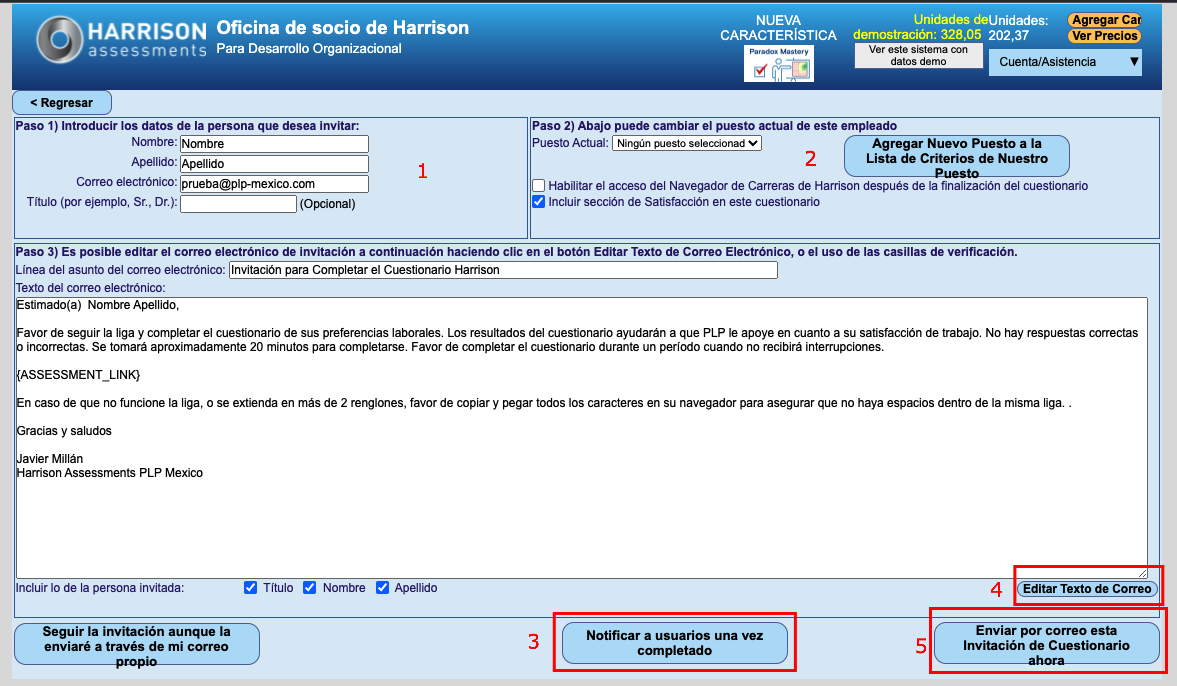 HARRISON assessments
Oficina de socio de Harrison
Para Desarrollo Organizacional

NUEVA CARACTERÍSTICA
Paradox Mastery

Unidades de demostración: 328,05
Ver este sistema con datos demo

Unidades: 202,37
Agregar Car
Ver Precios
Cuenta/Asistencia

< Regresar

Paso 1) Introducir los datos de la persona que desea invitar:
Nombre: Nombre
Apellido: Apellido
Correo electrónico: prueba@plp-mexico.com
Título (por ejemplo, Sr., Dr.): (Opcional)

1

Paso 2) Abajo puede cambiar el puesto actual de este empleado
Puesto Actual: Ningún puesto seleccionad

2

Agregar Nuevo Puesto a la Lista de Criterios de Nuestro Puesto

Habilitar el acceso del Navegador de Carreras de Harrison después de la finalización del cuestionario
Incluir sección de Satisfacción en este cuestionario

Paso 3) Es posible editar el correo electrónico de invitación a continuación haciendo clic en el botón Editar Texto de Correo Electrónico, o el uso de las casillas de verificación.
Línea del asunto del correo electrónico: Invitación para Completar el Cuestionario Harrison
Texto del correo electrónico:
Estimado(a) Nombre Apellido,

Favor de seguir la liga y completar el cuestionario de sus preferencias laborales. Los resultados del cuestionario ayudarán a que PLP le apoye en cuanto a su satisfacción de trabajo. No hay respuestas correctas o incorrectas. Se tomará aproximadamente 20 minutos para completarse. Favor de completar el cuestionario durante un período cuando no recibirá interrupciones.

{ASSESSMENT_LINK}

En caso de que no funcione la liga, o se extienda en más de 2 renglones, favor de copiar y pegar todos los caracteres en su navegador para asegurar que no haya espacios dentro de la misma liga. .

Gracias y saludos

Javier Millán
Harrison Assessments PLP Mexico

Incluir lo de la persona invitada: Título Nombre Apellido

4
Editar Texto de Correo

Seguir la invitación aunque la enviaré a través de mi correo propio

3
Notificar a usuarios una vez completado

5
Enviar por correo esta Invitación de Cuestionario ahora